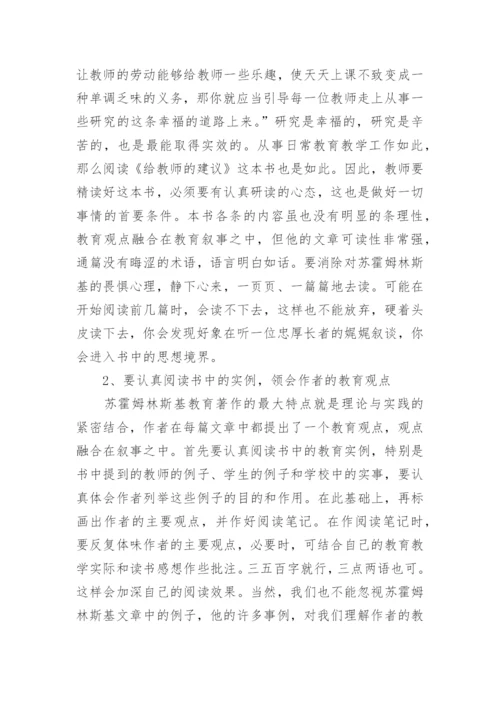 让教师的劳动能够给教师一些乐趣，使天天上课不致变成一种单调乏味的义务，那你就应当引导每一位教师走上从事一些研究的这条幸福的道路上来。”研究是幸福的，研究是辛苦的，也是最能取得实效的。从事日常教育教学工作如此，那么阅读《给教师的建议》这本书也是如此。因此，教师要精读好这本书，必须要有认真研读的心态，这也是做好一切事情的首要条件。本书各条的内容虽也没有明显的条理性，教育观点融合在教育叙事之中，但他的文章可读性非常强，通篇没有晦涩的术语，语言明白如话。要消除对苏霍姆林斯基的畏惧心理，静下心来，一页页、一篇篇地去读。可能在开始阅读前几篇时，会读不下去，这样也不能放弃，硬着头皮读下去，你会发现好象在听一位忠厚长者的娓娓叙谈，你会进入书中的思想境界。

2、要认真阅读书中的实例，领会作者的教育观点

苏霍姆林斯基教育著作的最大特点就是理论与实践的紧密结合，作者在每篇文章中都提出了一个教育观点，观点融合在叙事之中。首先要认真阅读书中的教育实例，特别是书中提到的教师的例子、学生的例子和学校中的实事，要认真体会作者列举这些例子的目的和作用。在此基础上，再标画出作者的主要观点，并作好阅读笔记。在作阅读笔记时，要反复体味作者的主要观点，必要时，可结合自己的教育教学实际和读书感想作些批注。三五百字就行，三点两语也可。这样会加深自己的阅读效果。当然，我们也不能忽视苏霍姆林斯基文章中的例子，他的许多事例，对我们理解作者的教